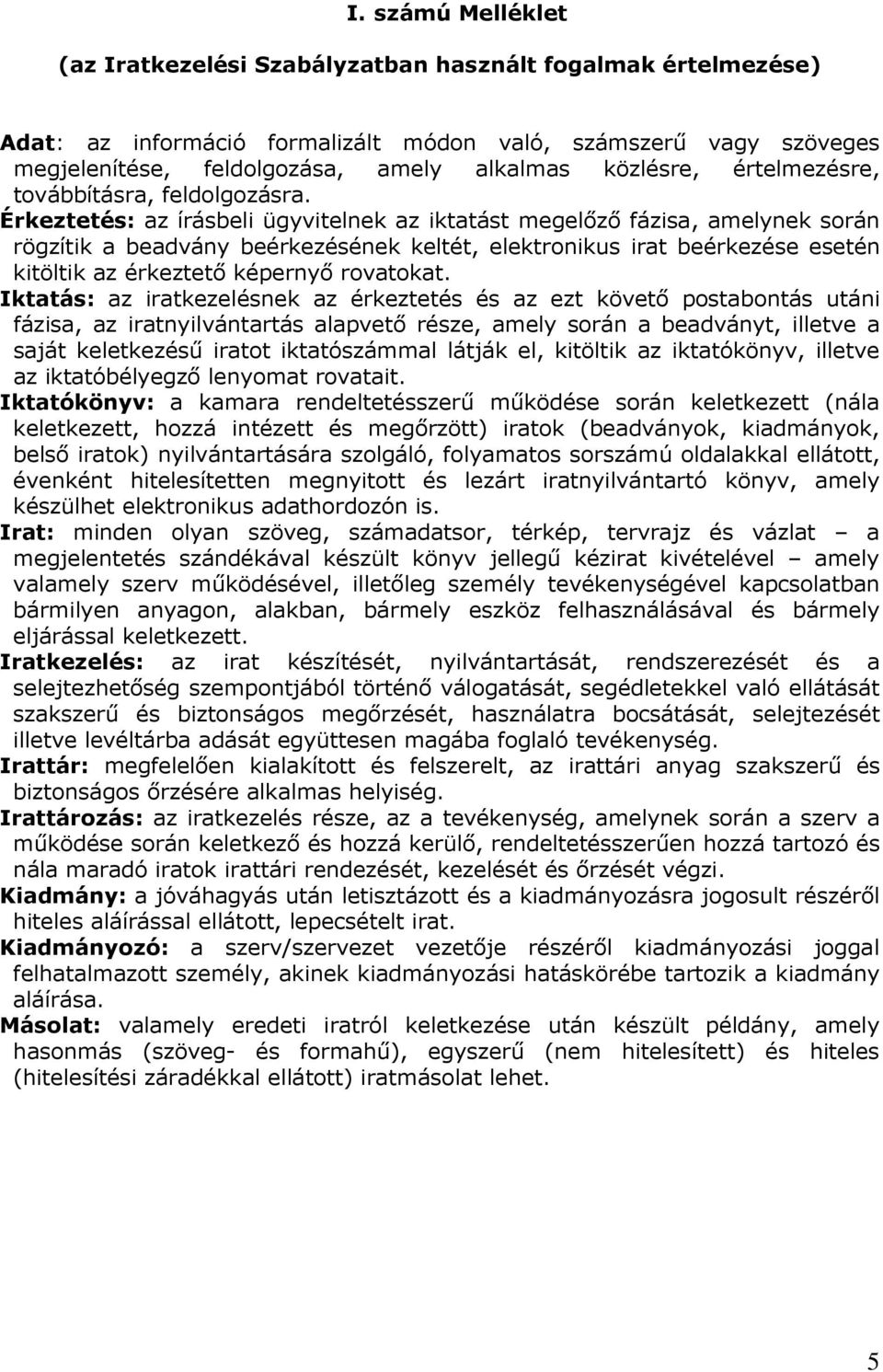 I. számú Melléklet

(az Iratkezelési Szabályzatban használt fogalmak értelmezése)

Adat: az információ formalizált módon való, számszerű vagy szöveges megjelenítése, feldolgozása, amely alkalmas közlésre, értelmezésre, továbbításra, feldolgozásra.

Érkeztetés: az írásbeli ügyvitelnek az iktatást megelőző fázisa, amelynek során rögzítik a beadvány beérkezésének keltét, elektronikus irat beérkezése esetén kitöltik az érkeztető képernyő rovatokat.

Iktatás: az iratkezelésnek az érkeztetés és az ezt követő postabontás utáni fázisa, az iratnyilvántartás alapvető része, amely során a beadványt, illetve a saját keletkezésű iratot iktatószámmal látják el, kitöltik az iktatókönyv, illetve az iktatóbélyegző lenyomat rovatait.

Iktatókönyv: a kamara rendeltetésszerű működése során keletkezett (nála keletkezett, hozzá intézett és megőrzött) iratok (beadványok, kiadmányok, belső iratok) nyilvántartására szolgáló, folyamatos sorszámú oldalakkal ellátott, évenként hitelesítetten megnyitott és lezárt iratnyilvántartó könyv, amely készülhet elektronikus adathordozón is.

Irat: minden olyan szöveg, számadatsor, térkép, tervrajz és vázlat – a megjelentetés szándékával készült könyv jellegű kézirat kivételével – amely valamely szerv működésével, illetőleg személy tevékenységével kapcsolatban bármilyen anyagon, alakban, bármely eszköz felhasználásával és bármely eljárással keletkezett.

Iratkezelés: az irat készítését, nyilvántartását, rendszerezését és a selejtezhetőség szempontjából történő válogatását, segédletekkel való ellátását szakszerű és biztonságos megőrzését, használatra bocsátását, selejtezését illetve levéltárba adását együttesen magába foglaló tevékenység.

Irattár: megfelelően kialakított és felszerelt, az irattári anyag szakszerű és biztonságos őrzésére alkalmas helyiség.

Irattározás: az iratkezelés része, az a tevékenység, amelynek során a szerv a működése során keletkező és hozzá kerülő, rendeltetésszerűen hozzá tartozó és nála maradó iratok irattári rendezését, kezelését és őrzését végzi.

Kiadmány: a jóváhagyás után letisztázott és a kiadmányozásra jogosult részéről hiteles aláírással ellátott, lepecsételt irat.

Kiadmányozó: a szerv/szervezet vezetője részéről kiadmányozási joggal felhatalmazott személy, akinek kiadmányozási hatáskörébe tartozik a kiadmány aláírása.

Másolat: valamely eredeti iratról keletkezése után készült példány, amely hasonmás (szöveg- és formahű), egyszerű (nem hitelesített) és hiteles (hitelesítési záradékkal ellátott) iratmásolat lehet.

5